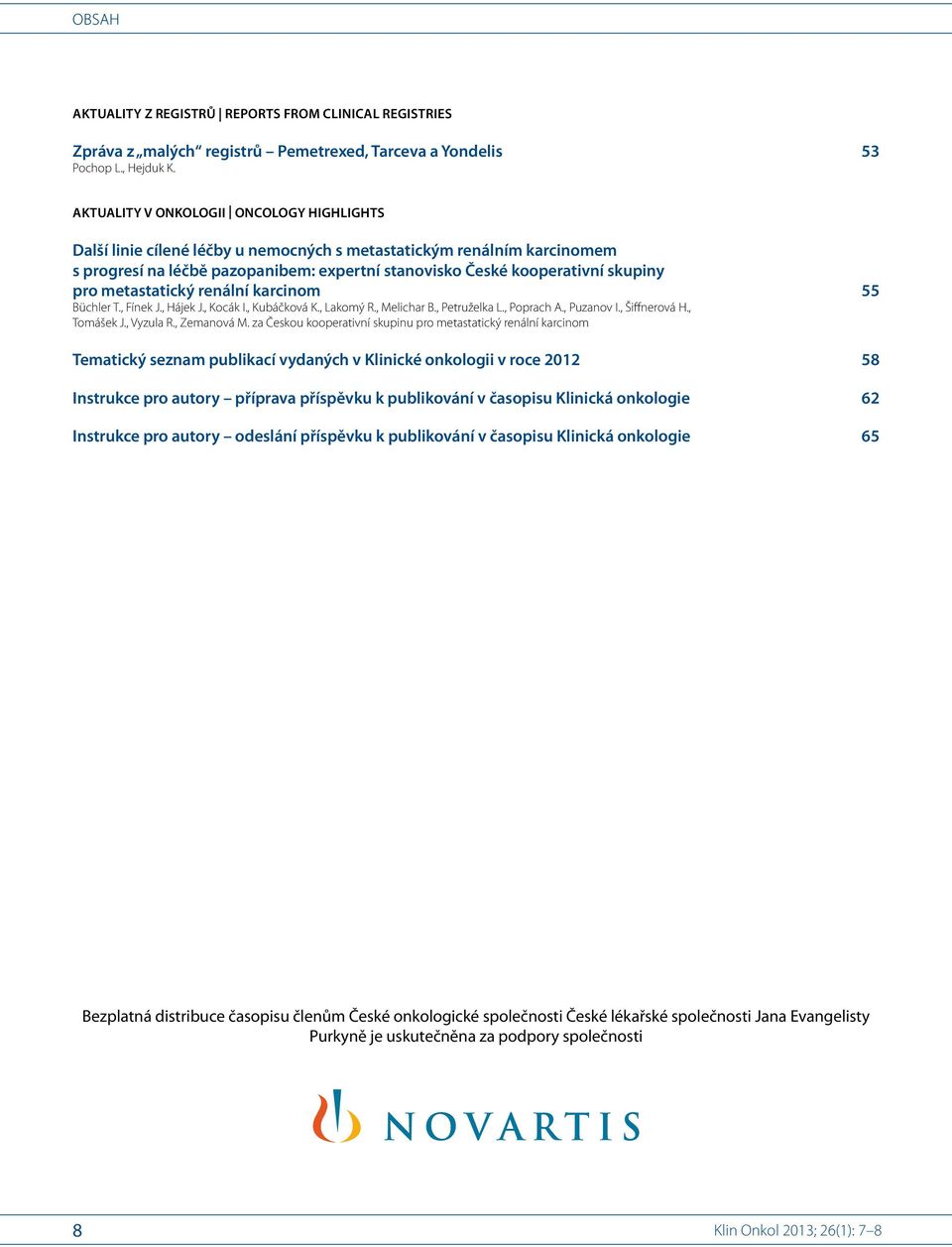 OBSAH

AKTUALITY Z REGISTRŮ | REPORTS FROM CLINICAL REGISTRIES

Zpráva z „malých“ registrů – Pemetrexed, Tarceva a Yondelis 53
Pochop L., Hejduk K.

AKTUALITY V ONKOLOGII | ONCOLOGY HIGHLIGHTS

Další linie cílené léčby u nemocných s metastatickým renálním karcinomem s progresí na léčbě pazopanibem: expertní stanovisko České kooperativní skupiny pro metastatický renální karcinom 55
Büchler T., Fínek J., Hájek J., Kocák I., Kubáčková K., Lakomý R., Melichar B., Petruželka L., Poprach A., Puzanov I., Šiffnerová H., Tomášek J., Vyzula R., Zemanová M. za Českou kooperativní skupinu pro metastatický renální karcinom

Tematický seznam publikací vydaných v Klinické onkologii v roce 2012 58

Instrukce pro autory – příprava příspěvku k publikování v časopisu Klinická onkologie 62

Instrukce pro autory – odeslání příspěvku k publikování v časopisu Klinická onkologie 65

Bezplatná distribuce časopisu členům České onkologické společnosti České lékařské společnosti Jana Evangelisty Purkyně je uskutečněna za podpory společnosti

NOVARTIS

8

Klin Onkol 2013; 26(1): 7–8